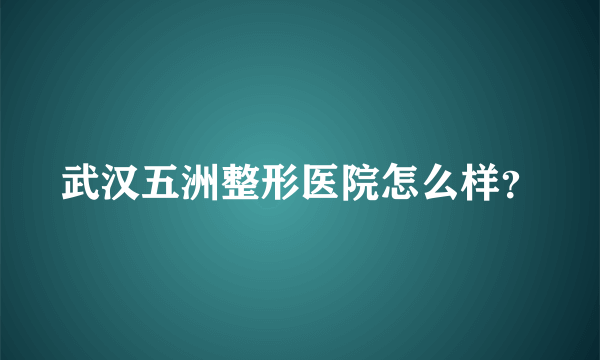 武汉五洲整形医院怎么样?